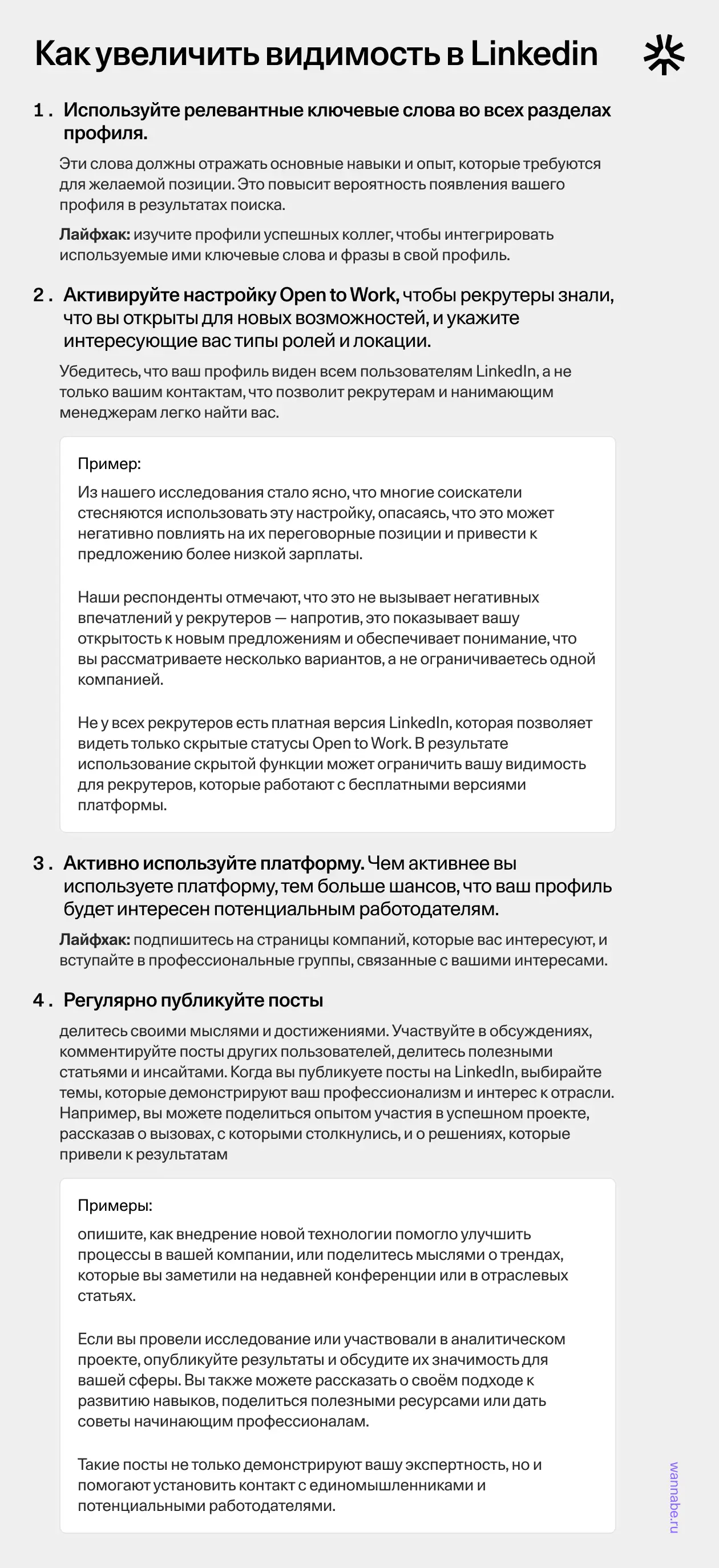 Как увеличить видимость в Linkedin

1. Используйте релевантные ключевые слова во всех разделах профиля.

Эти слова должны отражать основные навыки и опыт, которые требуются для желаемой позиции. Это повысит вероятность появления вашего профиля в результатах поиска.

Лайфхак: изучите профили успешных коллег, чтобы интегрировать используемые ими ключевые слова и фразы в свой профиль.

2. Активируйте настройку Open to Work, чтобы рекрутеры знали, что вы открыты для новых возможностей, и укажите интересующие вас типы ролей и локации.

Убедитесь, что ваш профиль виден всем пользователям LinkedIn, а не только вашим контактам, что позволит рекрутерам и нанимающим менеджерам легко найти вас.

Пример:

Из нашего исследования стало ясно, что многие соискатели стесняются использовать эту настройку, опасаясь, что это может негативно повлиять на их переговорные позиции и привести к предложению более низкой зарплаты.

Наши респонденты отмечают, что это не вызывает негативных впечатлений у рекрутеров — напротив, это показывает вашу открытость к новым предложениям и обеспечивает понимание, что вы рассматриваете несколько вариантов, а не ограничиваетесь одной компанией.

Не у всех рекрутеров есть платная версия LinkedIn, которая позволяет видеть только скрытые статусы Open to Work. В результате использование скрытой функции может ограничить вашу видимость для рекрутеров, которые работают с бесплатными версиями платформы.

3. Активно используйте платформу. Чем активнее вы используете платформу, тем больше шансов, что ваш профиль будет интересен потенциальным работодателям.

Лайфхак: подпишитесь на страницы компаний, которые вас интересуют, и вступайте в профессиональные группы, связанные с вашими интересами.

4. Регулярно публикуйте посты

делитесь своими мыслями и достижениями. Участвуйте в обсуждениях, комментируйте посты других пользователей, делитесь полезными статьями и инсайтами. Когда вы публикуете посты на LinkedIn, выбирайте темы, которые демонстрируют ваш профессионализм и интерес к отрасли. Например, вы можете поделиться опытом участия в успешном проекте, рассказав о вызовах, с которыми столкнулись, и о решениях, которые привели к результатам

Примеры:

опишите, как внедрение новой технологии помогло улучшить процессы в вашей компании, или поделитесь мыслями о трендах, которые вы заметили на недавней конференции или в отраслевых статьях.

Если вы провели исследование или участвовали в аналитическом проекте, опубликуйте результаты и обсудите их значимость для вашей сферы. Вы также можете рассказать о своём подходе к развитию навыков, поделиться полезными ресурсами или дать советы начинающим профессионалам.

Такие посты не только демонстрируют вашу экспертность, но и помогают установить контакт с единомышленниками и потенциальными работодателями.

wannabe.ru